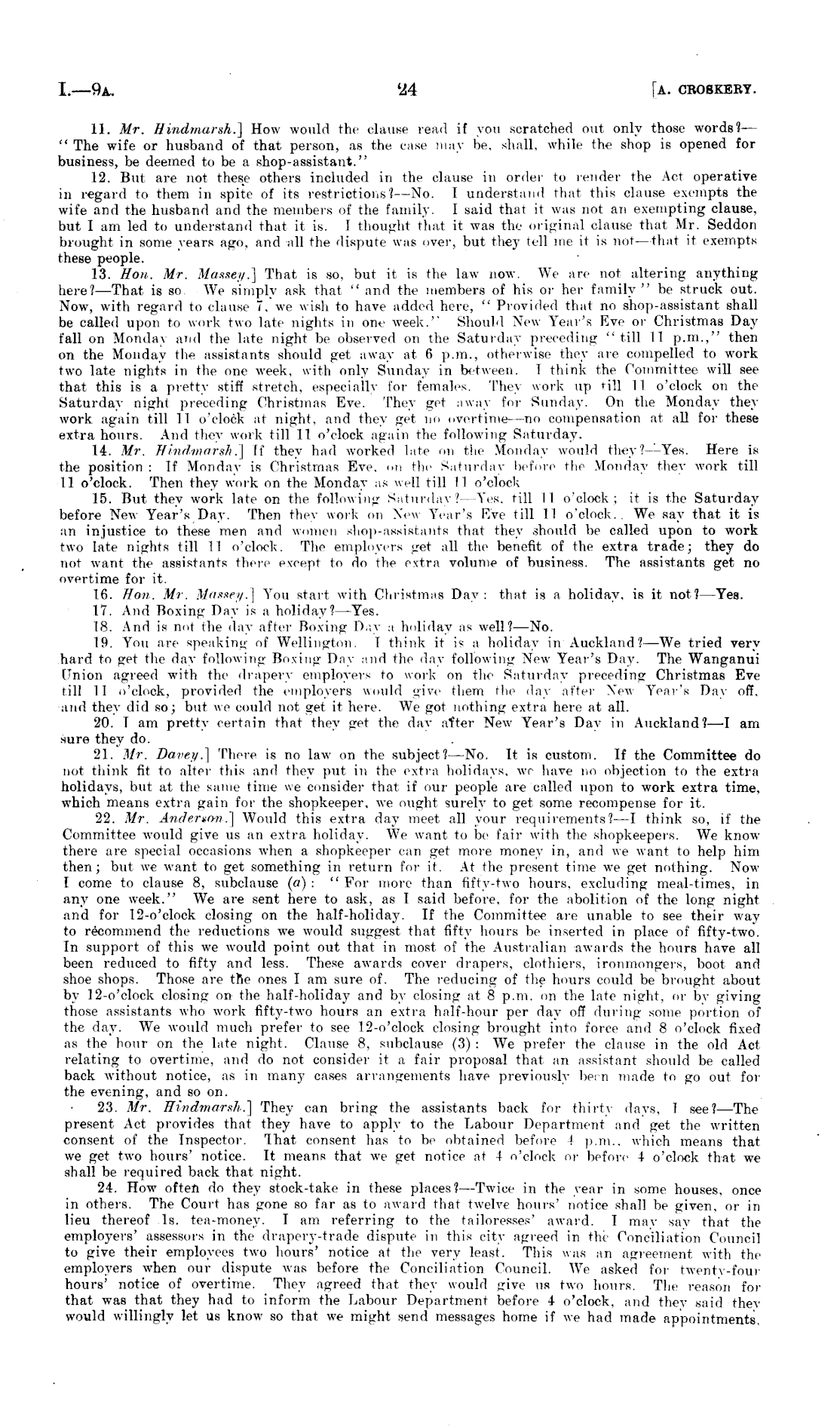 I.—9A. 24 [A. CROSKERY.

11. Mr. Hindmarsh.] How would the clause read if you scratched out only those words?—"The wife or husband of that person, as the case may be, shall, while the shop is opened for business, be deemed to be a shop-assistant."

12. But are not these others included in the clause in order to render the Act operative in regard to them in spite of its restrictions?—No. I understand that this clause exempts the wife and the husband and the members of the family. I said that it was not an exempting clause, but I am led to understand that it is. I thought that it was the original clause that Mr. Seddon brought in some years ago, and all the dispute was over, but they tell me it is not—that it exempts these people.

13. Hon. Mr. Massey.] That is so, but it is the law now. We are not altering anything here?—That is so. We simply ask that "and the members of his or her family" be struck out. Now, with regard to clause 7, we wish to have added here, "Provided that no shop-assistant shall be called upon to work two late nights in one week." Should New Year's Eve or Christmas Day fall on Monday and the late night be observed on the Saturday preceding "till 11 p.m.," then on the Monday the assistants should get away at 6 p.m., otherwise they are compelled to work two late nights in the one week, with only Sunday in between. I think the Committee will see that this is a pretty stiff stretch, especially for females. They work up till 11 o'clock on the Saturday night preceding Christmas Eve. They get away for Sunday. On the Monday they work again till 11 o'clock at night, and they get no overtime—no compensation at all for these extra hours. And they work till 11 o'clock again the following Saturday.

14. Mr. Hindmarsh.] If they had worked late on the Monday would they?—Yes. Here is the position: If Monday is Christmas Eve, on the Saturday before the Monday they work till 11 o'clock. Then they work on the Monday as well till 11 o'clock

15. But they work late on the following Saturday?—Yes, till 11 o'clock; it is the Saturday before New Year's Day. Then they work on New Year's Eve till 11 o'clock. We say that it is an injustice to these men and women shop-assistants that they should be called upon to work two late nights till 11 o'clock. The employers get all the benefit of the extra trade; they do not want the assistants there except to do the extra volume of business. The assistants get no overtime for it.

16. Hon. Mr. Massey.] You start with Christmas Day: that is a holiday, is it not?—Yes.

17. And Boxing Day is a holiday?—Yes.

18. And is not the day after Boxing Day a holiday as well?—No.

19. You are speaking of Wellington. I think it is a holiday in Auckland?—We tried very hard to get the day following Boxing Day and the day following New Year's Day. The Wanganui Union agreed with the drapery employers to work on the Saturday preceding Christmas Eve till 11 o'clock, provided the employers would give them the day after New Year's Day off, and they did so; but we could not get it here. We got nothing extra here at all.

20. I am pretty certain that they get the day after New Year's Day in Auckland?—I am sure they do.

21. Mr. Davey.] There is no law on the subject?—No. It is custom. If the Committee do not think fit to alter this and they put in the extra holidays, we have no objection to the extra holidays, but at the same time we consider that if our people are called upon to work extra time, which means extra gain for the shopkeeper, we ought surely to get some recompense for it.

22. Mr. Anderson.] Would this extra day meet all your requirements?—I think so, if the Committee would give us an extra holiday. We want to be fair with the shopkeepers. We know there are special occasions when a shopkeeper can get more money in, and we want to help him then; but we want to get something in return for it. At the present time we get nothing. Now I come to clause 8, subclause (a): "For more than fifty-two hours, excluding meal-times, in any one week." We are sent here to ask, as I said before, for the abolition of the long night and for 12-o'clock closing on the half-holiday. If the Committee are unable to see their way to récommend the reductions we would suggest that fifty hours be inserted in place of fifty-two. In support of this we would point out that in most of the Australian awards the hours have all been reduced to fifty and less. These awards cover drapers, clothiers, ironmongers, boot and shoe shops. Those are the ones I am sure of. The reducing of the hours could be brought about by 12-o'clock closing on the half-holiday and by closing at 8 p.m. on the late night, or by giving those assistants who work fifty-two hours an extra half-hour per day off during some portion of the day. We would much prefer to see 12-o'clock closing brought into force and 8 o'clock fixed as the hour on the late night. Clause 8, subclause (3): We prefer the clause in the old Act relating to overtime, and do not consider it a fair proposal that an assistant should be called back without notice, as in many cases arrangements have previously been made to go out for the evening, and so on.

23. Mr. Hindmarsh.] They can bring the assistants back for thirty days, I see?—The present Act provides that they have to apply to the Labour Department and get the written consent of the Inspector. That consent has to be obtained before 4 p.m., which means that we get two hours' notice. It means that we get notice at 4 o'clock or before 4 o'clock that we shall be required back that night.

24. How often do they stock-take in these places?—Twice in the year in some houses, once in others. The Court has gone so far as to award that twelve hours' notice shall be given, or in lieu thereof 1s. tea-money. I am referring to the tailoresses' award. I may say that the employers' assessors in the drapery-trade dispute in this city agreed in the Conciliation Council to give their employees two hours' notice at the very least. This was an agreement with the employers when our dispute was before the Conciliation Council. We asked for twenty-four hours' notice of overtime. They agreed that they would give us two hours. The reason for that was that they had to inform the Labour Department before 4 o'clock, and they said they would willingly let us know so that we might send messages home if we had made appointments.